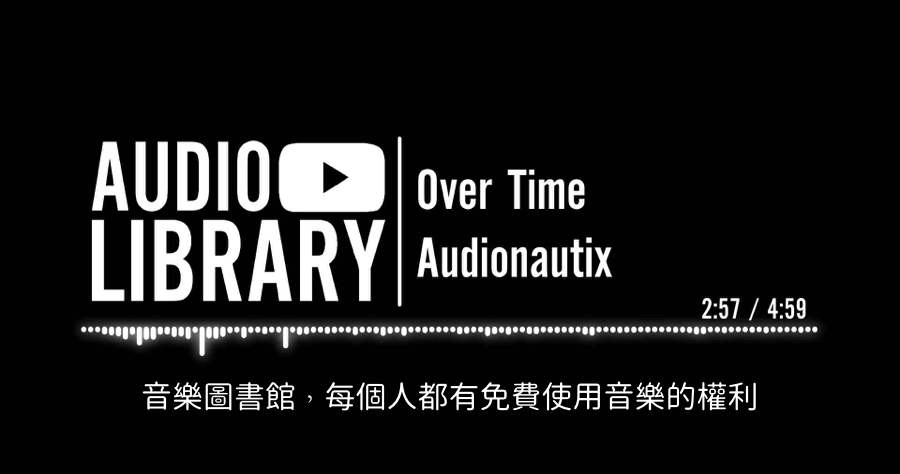 AUDIO LIBRARY

Over Time
Audionautix

2:57 / 4:59

音樂圖書館，每個人都有免費使用音樂的權利